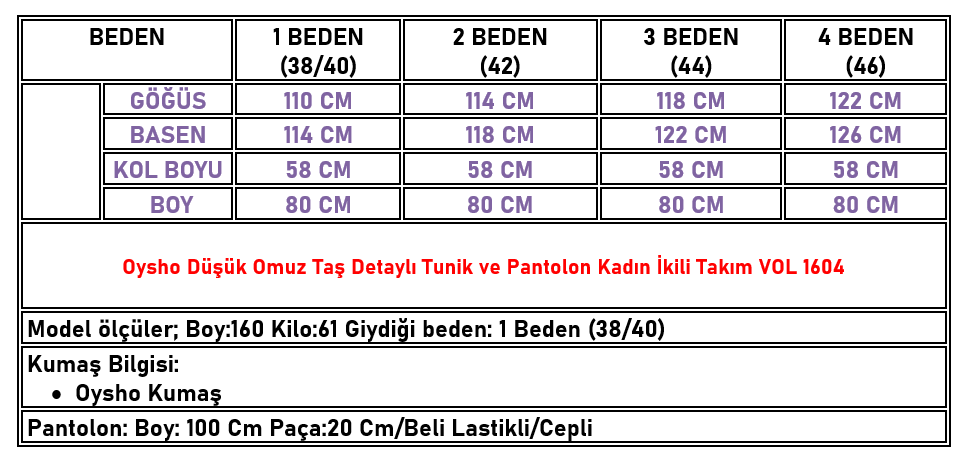 | BEDEN | | 1 BEDEN (38/40) | 2 BEDEN (42) | 3 BEDEN (44) | 4 BEDEN (46) |
|---|---|---|---|---|---|
| | GÖĞÜS | 110 CM | 114 CM | 118 CM | 122 CM |
| | BASEN | 114 CM | 118 CM | 122 CM | 126 CM |
| | KOL BOYU | 58 CM | 58 CM | 58 CM | 58 CM |
| | BOY | 80 CM | 80 CM | 80 CM | 80 CM |

Oysho Düşük Omuz Taş Detaylı Tunik ve Pantolon Kadın İkili Takım VOL 1604

Model ölçüler; Boy:160 Kilo:61 Giydiği beden: 1 Beden (38/40)

Kumaş Bilgisi:
• Oysho Kumaş

Pantolon: Boy: 100 Cm Paça:20 Cm/Beli Lastikli/Cepli